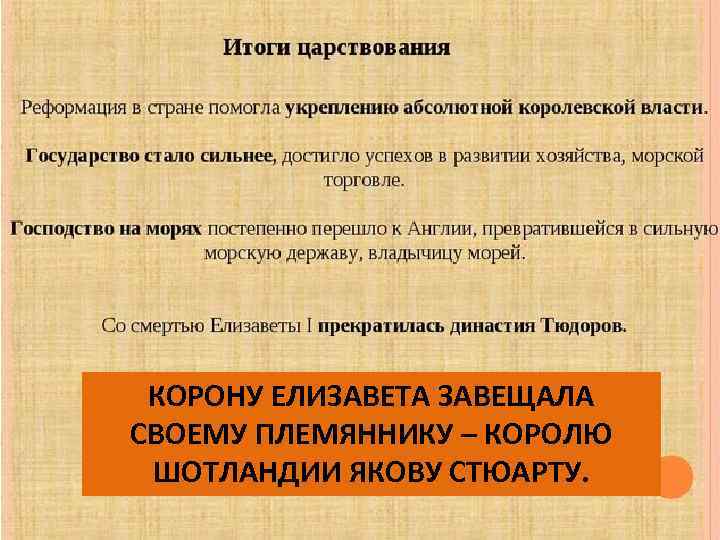 Итоги царствования

Реформация в стране помогла укреплению абсолютной королевской власти.

Государство стало сильнее, достигло успехов в развитии хозяйства, морской торговле.

Господство на морях постепенно перешло к Англии, превратившейся в сильную морскую державу, владычицу морей.

Со смертью Елизаветы I прекратилась династия Тюдоров.

КОРОНУ ЕЛИЗАВЕТА ЗАВЕЩАЛА СВОЕМУ ПЛЕМЯННИКУ – КОРОЛЮ ШОТЛАНДИИ ЯКОВУ СТЮАРТУ.